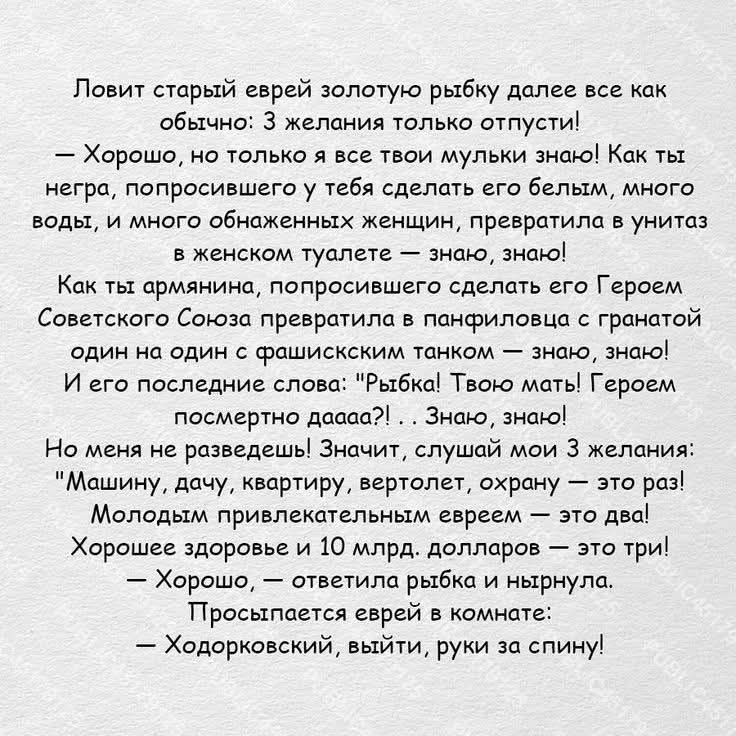 Ловит старый еврей золотую рыбку далее все как обычно: 3 желания только отпусти!
— Хорошо, но только я все твои мульки знаю! Как ты негра, попросившего у тебя сделать его белым, много воды, и много обнаженных женщин, превратила в унитаз в женском туалете — знаю, знаю!
Как ты армянина, попросившего сделать его Героем Советского Союза превратила в панфиловца с гранатой один на один с фашискским танком — знаю, знаю!
И его последние слова: "Рыбка! Твою мать! Героем посмертно даааа?! . . Знаю, знаю!
Но меня не разведешь! Значит, слушай мои 3 желания: "Машину, дачу, квартиру, вертолет, охрану — это раз!
Молодым привлекательным евреем — это два!
Хорошее здоровье и 10 млрд. долларов — это три!
— Хорошо, — ответила рыбка и нырнула.
Просыпается еврей в комнате:
— Ходорковский, выйти, руки за спину!